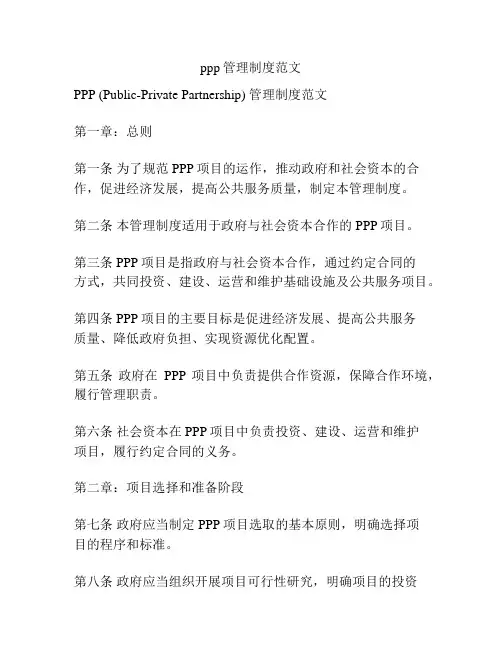 ppp 管理制度范文

PPP (Public-Private Partnership) 管理制度范文

第一章：总则

第一条 为了规范 PPP 项目的运作，推动政府和社会资本的合作，促进经济发展，提高公共服务质量，制定本管理制度。

第二条 本管理制度适用于政府与社会资本合作的 PPP 项目。

第三条 PPP 项目是指政府与社会资本合作，通过约定合同的方式，共同投资、建设、运营和维护基础设施及公共服务项目。

第四条 PPP 项目的主要目标是促进经济发展、提高公共服务质量、降低政府负担、实现资源优化配置。

第五条 政府在 PPP 项目中负责提供合作资源，保障合作环境，履行管理职责。

第六条 社会资本在 PPP 项目中负责投资、建设、运营和维护项目，履行约定合同的义务。

第二章：项目选择和准备阶段

第七条 政府应当制定 PPP 项目选取的基本原则，明确选择项目的程序和标准。

第八条 政府应当组织开展项目可行性研究，明确项目的投资